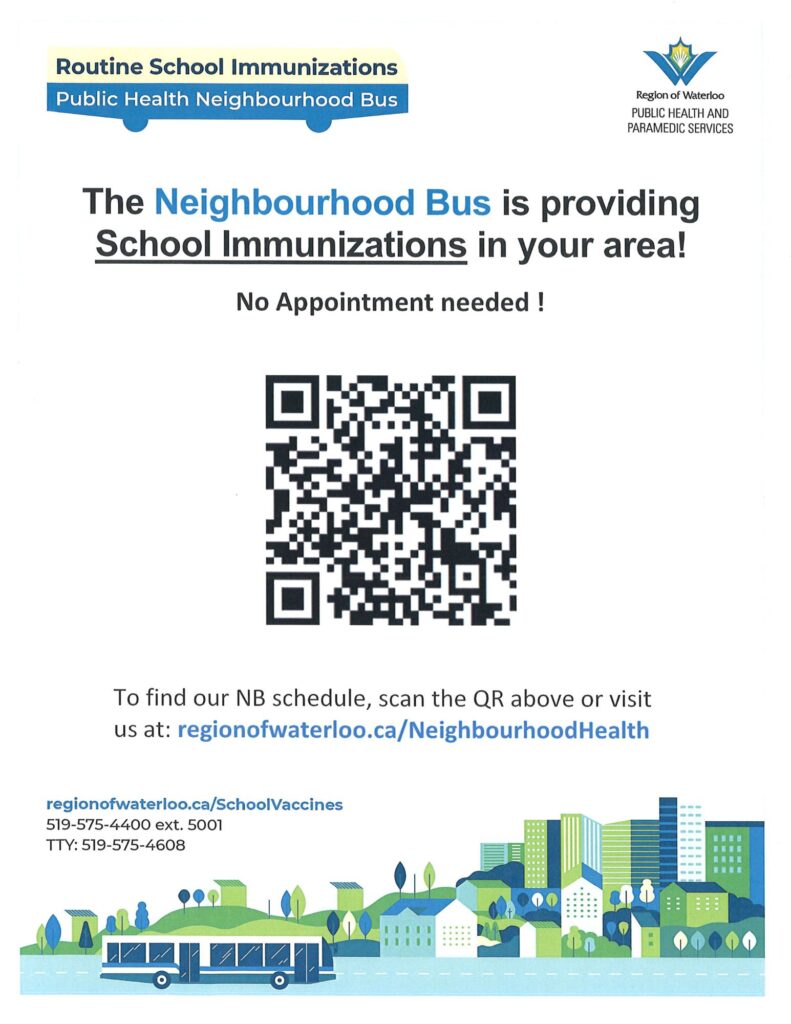 Routine School Immunizations
Public Health Neighbourhood Bus

Region of Waterloo
PUBLIC HEALTH AND PARAMEDIC SERVICES

The Neighbourhood Bus is providing School Immunizations in your area!

No Appointment needed !

To find our NB schedule, scan the QR above or visit us at: regionofwaterloo.ca/NeighbourhoodHealth

regionofwaterloo.ca/SchoolVaccines
519-575-4400 ext. 5001
TTY: 519-575-4608